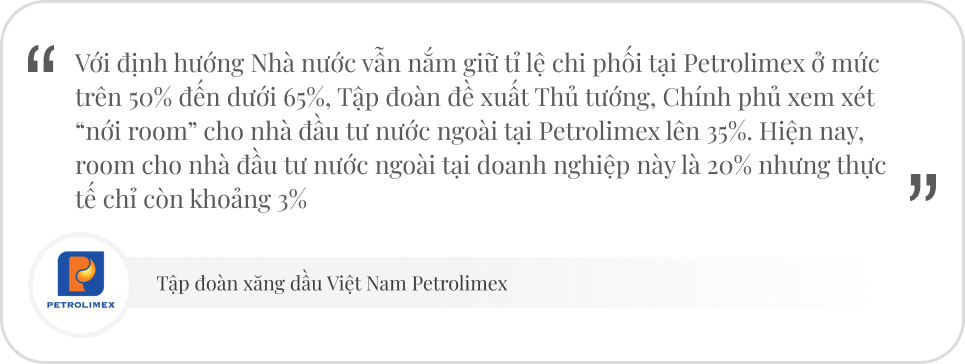 “ Với định hướng Nhà nước vẫn nắm giữ tỉ lệ chi phối tại Petrolimex ở mức trên 50% đến dưới 65%, Tập đoàn đề xuất Thủ tướng, Chính phủ xem xét “nới room” cho nhà đầu tư nước ngoài tại Petrolimex lên 35%. Hiện nay, room cho nhà đầu tư nước ngoài tại doanh nghiệp này là 20% nhưng thực tế chỉ còn khoảng 3% ”

PETROLIMEX

Tập đoàn xăng dầu Việt Nam Petrolimex